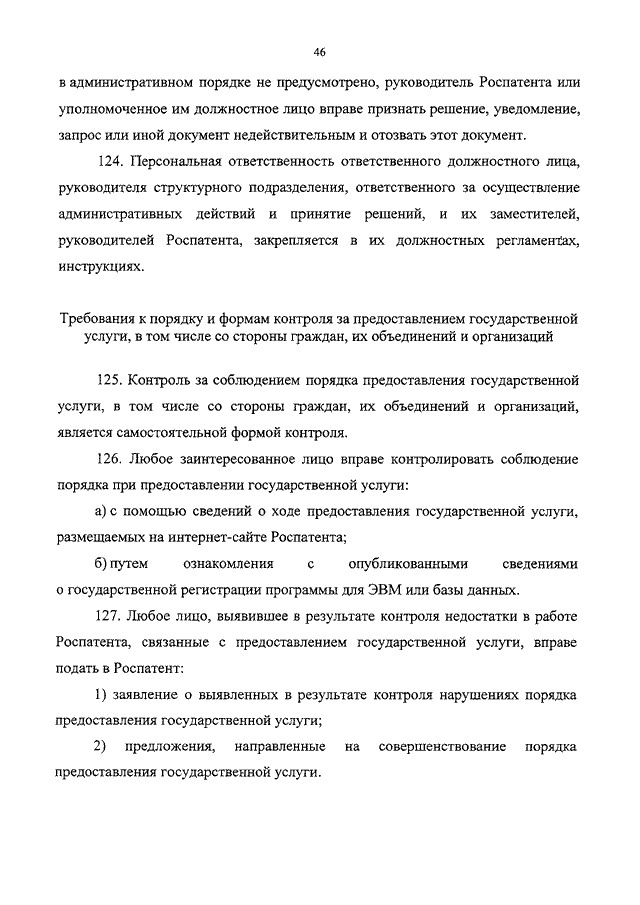 46

в административном порядке не предусмотрено, руководитель Роспатента или уполномоченное им должностное лицо вправе признать решение, уведомление, запрос или иной документ недействительным и отозвать этот документ.

124. Персональная ответственность ответственного должностного лица, руководителя структурного подразделения, ответственного за осуществление административных действий и принятие решений, и их заместителей, руководителей Роспатента, закрепляется в их должностных регламентах, инструкциях.

Требования к порядку и формам контроля за предоставлением государственной услуги, в том числе со стороны граждан, их объединений и организаций

125. Контроль за соблюдением порядка предоставления государственной услуги, в том числе со стороны граждан, их объединений и организаций, является самостоятельной формой контроля.

126. Любое заинтересованное лицо вправе контролировать соблюдение порядка при предоставлении государственной услуги:

а) с помощью сведений о ходе предоставления государственной услуги, размещаемых на интернет-сайте Роспатента;

б) путем ознакомления с опубликованными сведениями о государственной регистрации программы для ЭВМ или базы данных.

127. Любое лицо, выявившее в результате контроля недостатки в работе Роспатента, связанные с предоставлением государственной услуги, вправе подать в Роспатент:

1) заявление о выявленных в результате контроля нарушениях порядка предоставления государственной услуги;

2) предложения, направленные на совершенствование порядка предоставления государственной услуги.